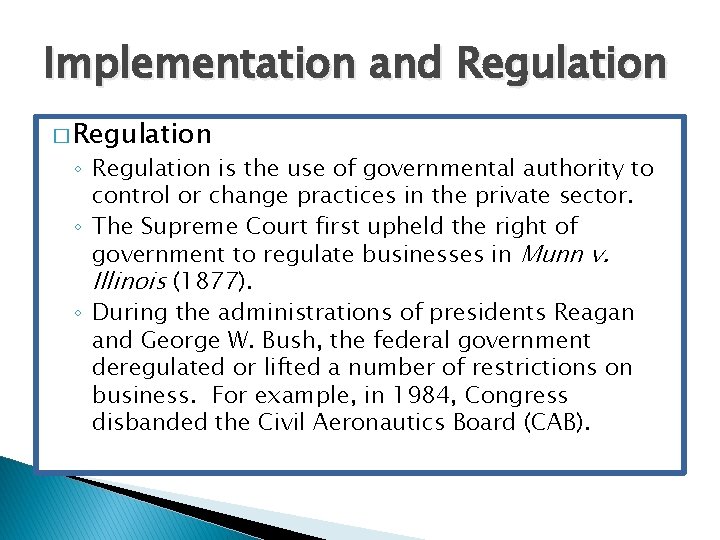 Implementation and Regulation

☐ Regulation

◦ Regulation is the use of governmental authority to control or change practices in the private sector.

◦ The Supreme Court first upheld the right of government to regulate businesses in Munn v. Illinois (1877).

◦ During the administrations of presidents Reagan and George W. Bush, the federal government deregulated or lifted a number of restrictions on business. For example, in 1984, Congress disbanded the Civil Aeronautics Board (CAB).